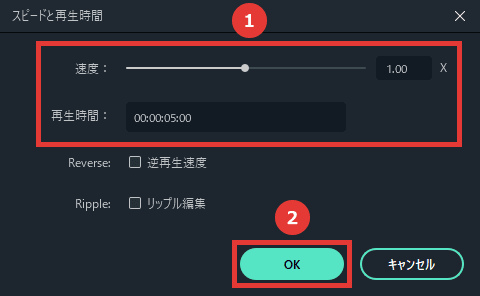 スピードと再生時間

1

速度：

1.00

X

再生時間：

00:00:05:00

Reverse: 逆再生速度

Ripple: リップル編集

2

OK

キャンセル